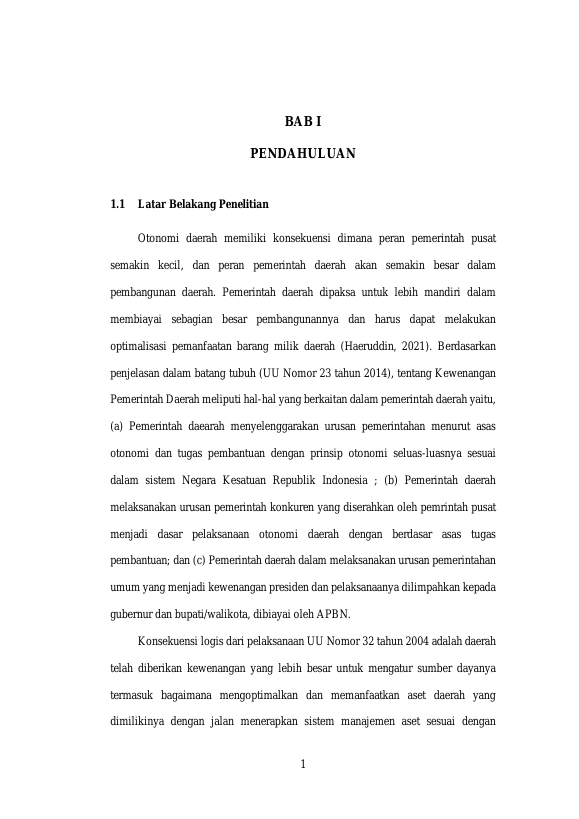 BAB I

PENDAHULUAN

1.1 Latar Belakang Penelitian

Otonomi daerah memiliki konsekuensi dimana peran pemerintah pusat semakin kecil, dan peran pemerintah daerah akan semakin besar dalam pembangunan daerah. Pemerintah daerah dipaksa untuk lebih mandiri dalam membiayai sebagian besar pembangunannya dan harus dapat melakukan optimalisasi pemanfaatan barang milik daerah (Haeruddin, 2021). Berdasarkan penjelasan dalam batang tubuh (UU Nomor 23 tahun 2014), tentang Kewenangan Pemerintah Daerah meliputi hal-hal yang berkaitan dalam pemerintah daerah yaitu, (a) Pemerintah daearah menyelenggarakan urusan pemerintahan menurut asas otonomi dan tugas pembantuan dengan prinsip otonomi seluas-luasnya sesuai dalam sistem Negara Kesatuan Republik Indonesia ; (b) Pemerintah daerah melaksanakan urusan pemerintah konkuren yang diserahkan oleh pemrintah pusat menjadi dasar pelaksanaan otonomi daerah dengan berdasar asas tugas pembantuan; dan (c) Pemerintah daerah dalam melaksanakan urusan pemerintahan umum yang menjadi kewenangan presiden dan pelaksanaanya dilimpahkan kepada gubernur dan bupati/walikota, dibiayai oleh APBN.

Konsekuensi logis dari pelaksanaan UU Nomor 32 tahun 2004 adalah daerah telah diberikan kewenangan yang lebih besar untuk mengatur sumber dayanya termasuk bagaimana mengoptimalkan dan memanfaatkan aset daerah yang dimilikinya dengan jalan menerapkan sistem manajemen aset sesuai dengan

1